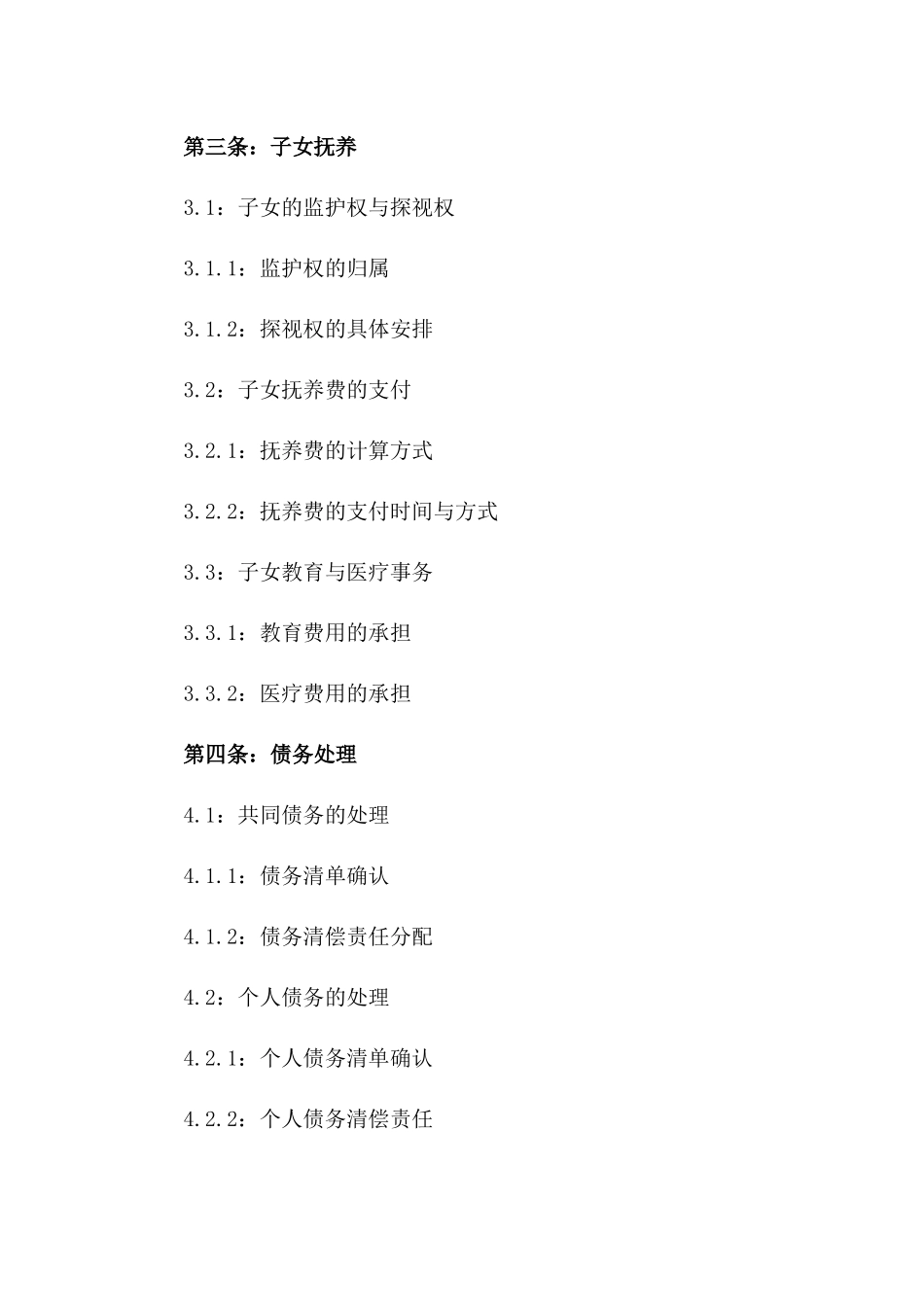 第三条：子女抚养

3.1：子女的监护权与探视权

3.1.1：监护权的归属

3.1.2：探视权的具体安排

3.2：子女抚养费的支付

3.2.1：抚养费的计算方式

3.2.2：抚养费的支付时间与方式

3.3：子女教育与医疗事务

3.3.1：教育费用的承担

3.3.2：医疗费用的承担

第四条：债务处理

4.1：共同债务的处理

4.1.1：债务清单确认

4.1.2：债务清偿责任分配

4.2：个人债务的处理

4.2.1：个人债务清单确认

4.2.2：个人债务清偿责任